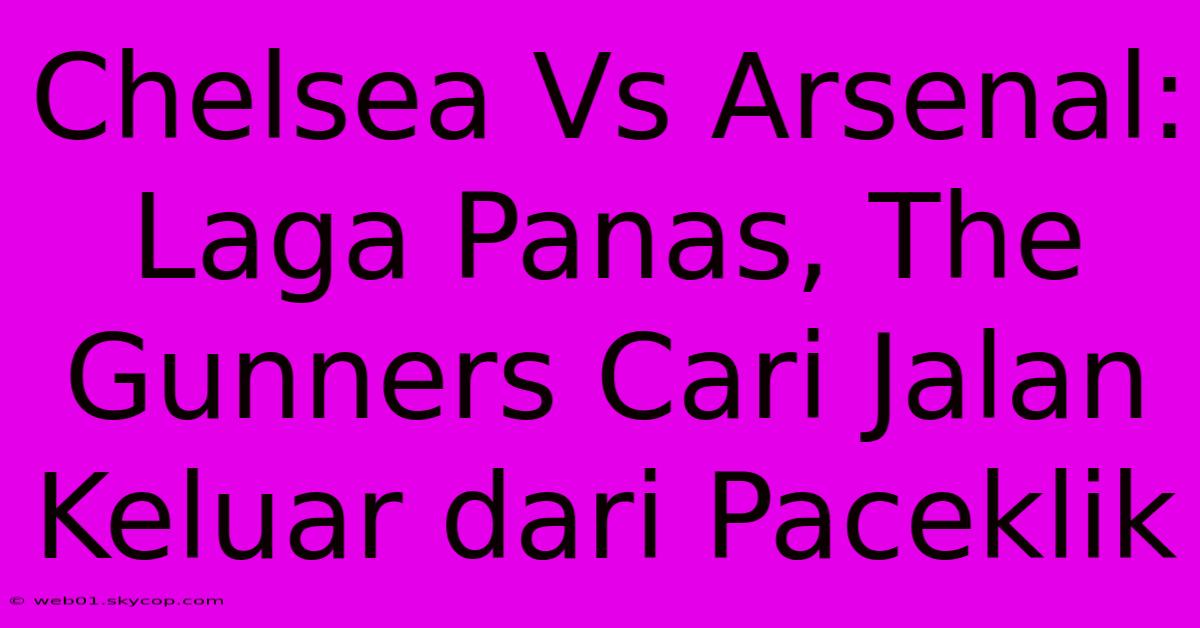 Chelsea Vs Arsenal: Laga Panas, The Gunners Cari Jalan Keluar dari Paceklik

© web01.skycop.com